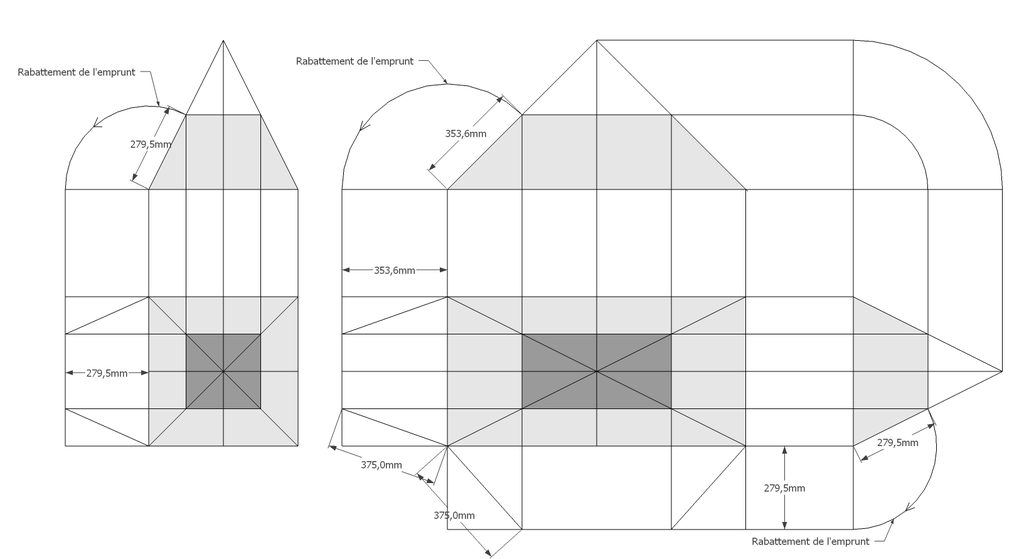 Rabattement de l'emprunt

279,5mm

279,5mm

Rabattement de l'emprunt

353,6mm

353,6mm

375,0mm

375,0mm

279,5mm

279,5mm

Rabattement de l'emprunt